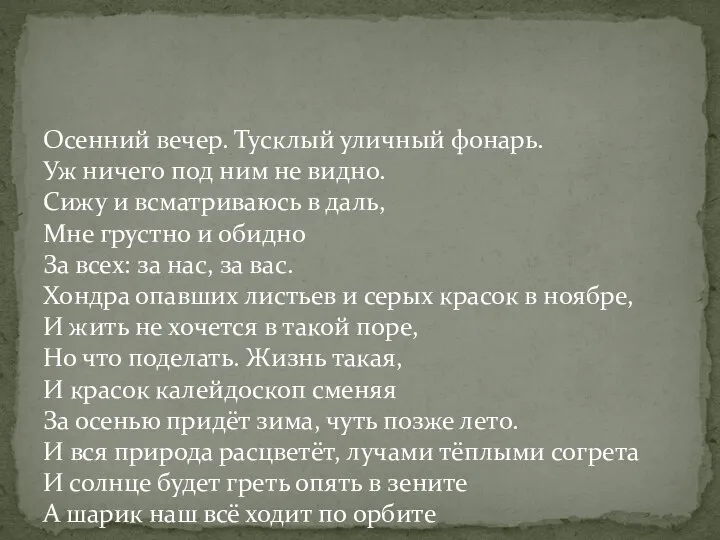 Осенний вечер. Тусклый уличный фонарь.
Уж ничего под ним не видно.
Сижу и всматриваюсь в даль,
Мне грустно и обидно
За всех: за нас, за вас.
Хондра опавших листьев и серых красок в ноябре,
И жить не хочется в такой поре,
Но что поделать. Жизнь такая,
И красок калейдоскоп сменяя
За осенью придёт зима, чуть позже лето.
И вся природа расцветёт, лучами тёплыми согрета
И солнце будет греть опять в зените
А шарик наш всё ходит по орбите